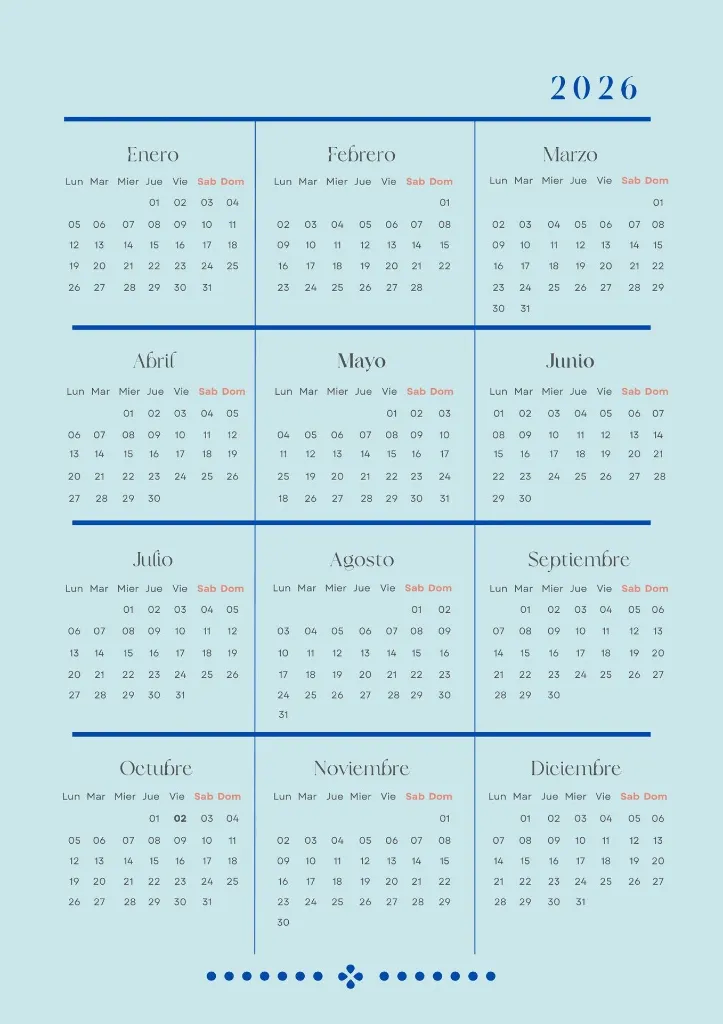 2026

Enero

| Lun | Mar | Mier | Jue | Vie | Sab | Dom |
|---|---|---|---|---|---|---|
| | | | 01 | 02 | 03 | 04 |
| 05 | 06 | 07 | 08 | 09 | 10 | 11 |
| 12 | 13 | 14 | 15 | 16 | 17 | 18 |
| 19 | 20 | 21 | 22 | 23 | 24 | 25 |
| 26 | 27 | 28 | 29 | 30 | 31 | |

Febrero

| Lun | Mar | Mier | Jue | Vie | Sab | Dom |
|---|---|---|---|---|---|---|
| | | | | | | 01 |
| 02 | 03 | 04 | 05 | 06 | 07 | 08 |
| 09 | 10 | 11 | 12 | 13 | 14 | 15 |
| 16 | 17 | 18 | 19 | 20 | 21 | 22 |
| 23 | 24 | 25 | 26 | 27 | 28 | |

Marzo

| Lun | Mar | Mier | Jue | Vie | Sab | Dom |
|---|---|---|---|---|---|---|
| | | | | | | 01 |
| 02 | 03 | 04 | 05 | 06 | 07 | 08 |
| 09 | 10 | 11 | 12 | 13 | 14 | 15 |
| 16 | 17 | 18 | 19 | 20 | 21 | 22 |
| 23 | 24 | 25 | 26 | 27 | 28 | 29 |
| 30 | 31 | | | | | |

Abril

| Lun | Mar | Mier | Jue | Vie | Sab | Dom |
|---|---|---|---|---|---|---|
| | | 01 | 02 | 03 | 04 | 05 |
| 06 | 07 | 08 | 09 | 10 | 11 | 12 |
| 13 | 14 | 15 | 16 | 17 | 18 | 19 |
| 20 | 21 | 22 | 23 | 24 | 25 | 26 |
| 27 | 28 | 29 | 30 | | | |

Mayo

| Lun | Mar | Mier | Jue | Vie | Sab | Dom |
|---|---|---|---|---|---|---|
| | | | | 01 | 02 | 03 |
| 04 | 05 | 06 | 07 | 08 | 09 | 10 |
| 11 | 12 | 13 | 14 | 15 | 16 | 17 |
| 25 | 19 | 20 | 21 | 22 | 23 | 24 |
| 18 | 26 | 27 | 28 | 29 | 30 | 31 |

Junio

| Lun | Mar | Mier | Jue | Vie | Sab | Dom |
|---|---|---|---|---|---|---|
| 01 | 02 | 03 | 04 | 05 | 06 | 07 |
| 08 | 09 | 10 | 11 | 12 | 13 | 14 |
| 15 | 16 | 17 | 18 | 19 | 20 | 21 |
| 22 | 23 | 24 | 25 | 26 | 27 | 28 |
| 29 | 30 | | | | | |

Julio

| Lun | Mar | Mier | Jue | Vie | Sab | Dom |
|---|---|---|---|---|---|---|
| | | 01 | 02 | 03 | 04 | 05 |
| 06 | 07 | 08 | 09 | 10 | 11 | 12 |
| 13 | 14 | 15 | 16 | 17 | 18 | 19 |
| 20 | 21 | 22 | 23 | 24 | 25 | 26 |
| 27 | 28 | 29 | 30 | 31 | | |

Agosto

| Lun | Mar | Mier | Jue | Vie | Sab | Dom |
|---|---|---|---|---|---|---|
| | | | | | 01 | 02 |
| 03 | 04 | 05 | 06 | 07 | 08 | 09 |
| 10 | 11 | 12 | 13 | 14 | 15 | 16 |
| 17 | 18 | 19 | 20 | 21 | 22 | 23 |
| 24 | 25 | 26 | 27 | 28 | 29 | 30 |
| 31 | | | | | | |

Septiembre

| Lun | Mar | Mier | Jue | Vie | Sab | Dom |
|---|---|---|---|---|---|---|
| | 01 | 02 | 03 | 04 | 05 | 06 |
| 07 | 08 | 09 | 10 | 11 | 12 | 13 |
| 14 | 15 | 16 | 17 | 18 | 19 | 20 |
| 21 | 22 | 23 | 24 | 25 | 26 | 27 |
| 28 | 29 | 30 | | | | |

Octubre

| Lun | Mar | Mier | Jue | Vie | Sab | Dom |
|---|---|---|---|---|---|---|
| | | | 01 | 02 | 03 | 04 |
| 05 | 06 | 07 | 08 | 09 | 10 | 11 |
| 12 | 13 | 14 | 15 | 16 | 17 | 18 |
| 19 | 20 | 21 | 22 | 23 | 24 | 25 |
| 26 | 27 | 28 | 29 | 30 | 31 | |

Noviembre

| Lun | Mar | Jue | Mier | Vie | Sab | Dom |
|---|---|---|---|---|---|---|
| | | | | | | 01 |
| 02 | 03 | 04 | 05 | 06 | 07 | 08 |
| 09 | 10 | 11 | 12 | 13 | 14 | 15 |
| 16 | 17 | 18 | 19 | 20 | 21 | 22 |
| 23 | 24 | 25 | 26 | 27 | 28 | 29 |
| 30 | | | | | | |

Diciembre

| Lun | Mar | Jue | Mier | Vie | Sab | Dom |
|---|---|---|---|---|---|---|
| | 01 | 02 | 03 | 04 | 05 | 06 |
| 07 | 08 | 09 | 10 | 11 | 12 | 13 |
| 14 | 15 | 16 | 17 | 18 | 19 | 20 |
| 21 | 22 | 23 | 24 | 25 | 26 | 27 |
| 28 | 29 | 30 | 31 | | | |